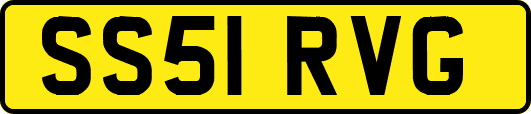 SS51 RVG